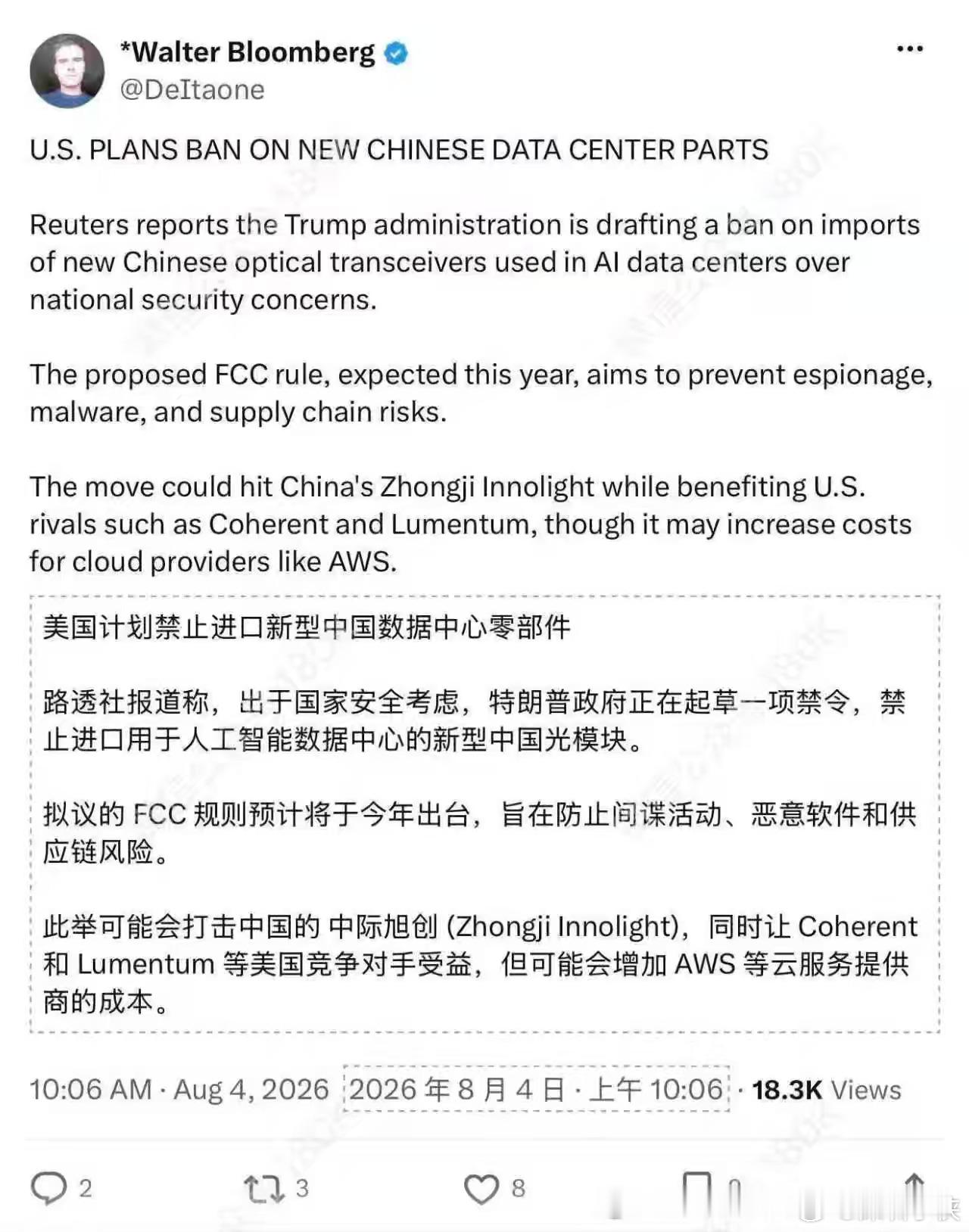 *Walter Bloomberg
@DeItaone

U.S. PLANS BAN ON NEW CHINESE DATA CENTER PARTS

Reuters reports the Trump administration is drafting a ban on imports of new Chinese optical transceivers used in AI data centers over national security concerns.

The proposed FCC rule, expected this year, aims to prevent espionage, malware, and supply chain risks.

The move could hit China's Zhongji Innolight while benefiting U.S. rivals such as Coherent and Lumentum, though it may increase costs for cloud providers like AWS.

美国计划禁止进口新型中国数据中心零部件

路透社报道称，出于国家安全考虑，特朗普政府正在起草一项禁令，禁止进口用于人工智能数据中心的新型中国光模块。

拟议的 FCC 规则预计将于今年出台，旨在防止间谍活动、恶意软件和供应链风险。

此举可能会打击中国的 中际旭创 (Zhongji Innolight)，同时让 Coherent 和 Lumentum 等美国竞争对手受益，但可能会增加 AWS 等云服务提供商的成本。

10:06 AM · Aug 4, 2026 2026 年 8 月 4 日 · 上午 10:06 · 18.3K Views

2 3 8